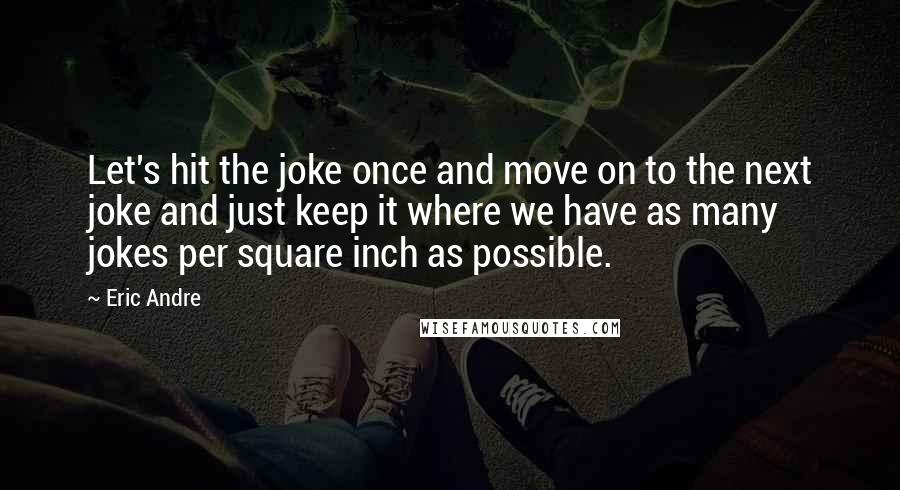 Let's hit the joke once and move on to the next joke and just keep it where we have as many jokes per square inch as possible.

~ Eric Andre

WISEFAMOUSQUOTES.COM